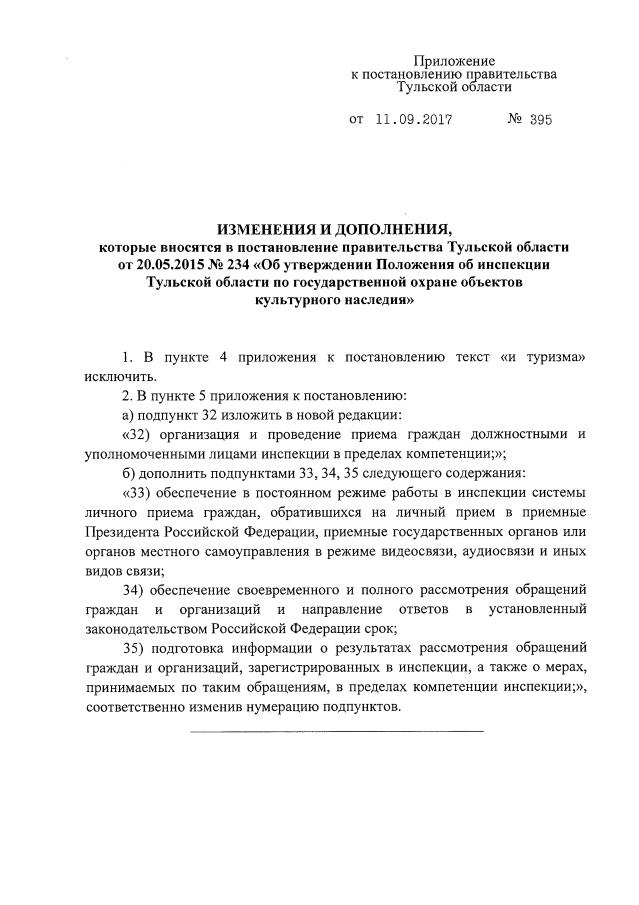 Приложение
к постановлению правительства
Тульской области

от 11.09.2017 № 395

ИЗМЕНЕНИЯ И ДОПОЛНЕНИЯ,
которые вносятся в постановление правительства Тульской области от 20.05.2015 № 234 «Об утверждении Положения об инспекции Тульской области по государственной охране объектов культурного наследия»

1. В пункте 4 приложения к постановлению текст «и туризма» исключить.

2. В пункте 5 приложения к постановлению:

а) подпункт 32 изложить в новой редакции:

«32) организация и проведение приема граждан должностными и уполномоченными лицами инспекции в пределах компетенции;»;

б) дополнить подпунктами 33, 34, 35 следующего содержания:

«33) обеспечение в постоянном режиме работы в инспекции системы личного приема граждан, обратившихся на личный прием в приемные Президента Российской Федерации, приемные государственных органов или органов местного самоуправления в режиме видеосвязи, аудиосвязи и иных видов связи;

34) обеспечение своевременного и полного рассмотрения обращений граждан и организаций и направление ответов в установленный законодательством Российской Федерации срок;

35) подготовка информации о результатах рассмотрения обращений граждан и организаций, зарегистрированных в инспекции, а также о мерах, принимаемых по таким обращениям, в пределах компетенции инспекции;», соответственно изменив нумерацию подпунктов.